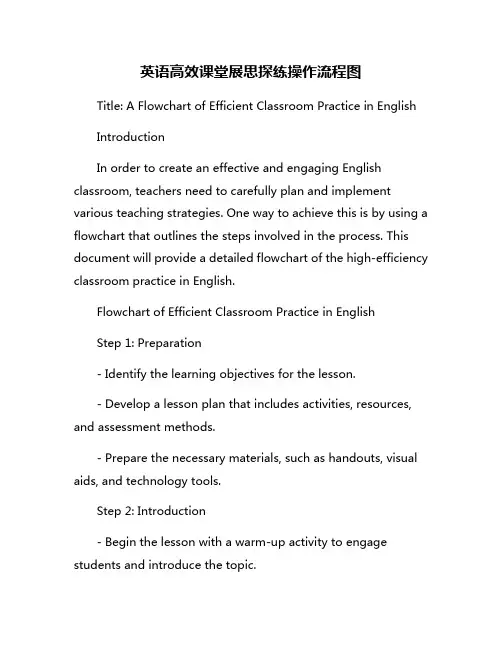 英语高效课堂展思探练操作流程图

Title: A Flowchart of Efficient Classroom Practice in English

Introduction

In order to create an effective and engaging English classroom, teachers need to carefully plan and implement various teaching strategies. One way to achieve this is by using a flowchart that outlines the steps involved in the process. This document will provide a detailed flowchart of the high-efficiency classroom practice in English.

Flowchart of Efficient Classroom Practice in English

Step 1: Preparation

- Identify the learning objectives for the lesson.

- Develop a lesson plan that includes activities, resources, and assessment methods.

- Prepare the necessary materials, such as handouts, visual aids, and technology tools.

Step 2: Introduction

- Begin the lesson with a warm-up activity to engage students and introduce the topic.